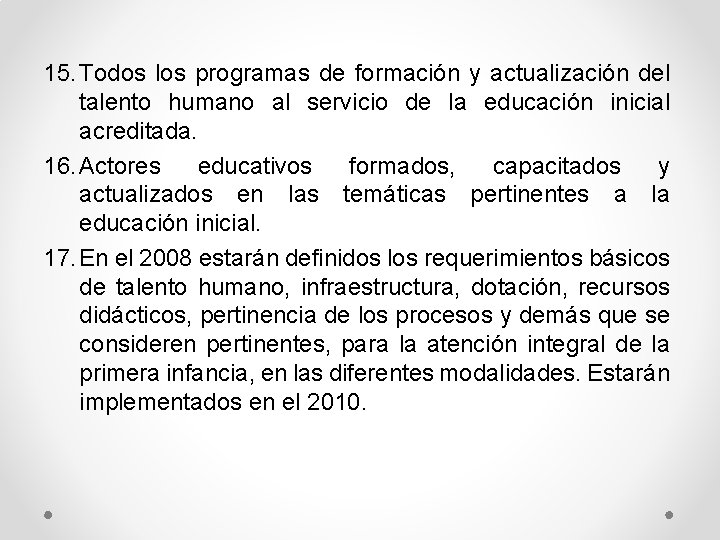 15. Todos los programas de formación y actualización del talento humano al servicio de la educación inicial acreditada.

16. Actores educativos formados, capacitados y actualizados en las temáticas pertinentes a la educación inicial.

17. En el 2008 estarán definidos los requerimientos básicos de talento humano, infraestructura, dotación, recursos didácticos, pertinencia de los procesos y demás que se consideren pertinentes, para la atención integral de la primera infancia, en las diferentes modalidades. Estarán implementados en el 2010.